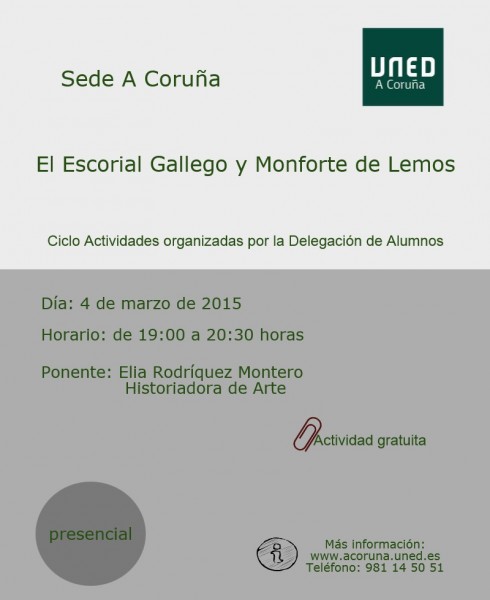 Sede A Coruña

UNED
A Coruña

El Escorial Gallego y Monforte de Lemos

Ciclo Actividades organizadas por la Delegación de Alumnos

Día: 4 de marzo de 2015

Horario: de 19:00 a 20:30 horas

Ponente: Elia Rodríquez Montero
Historiadora de Arte

Actividad gratuita

presencial

Más información:
www.acoruna.uned.es
Teléfono: 981 14 50 51